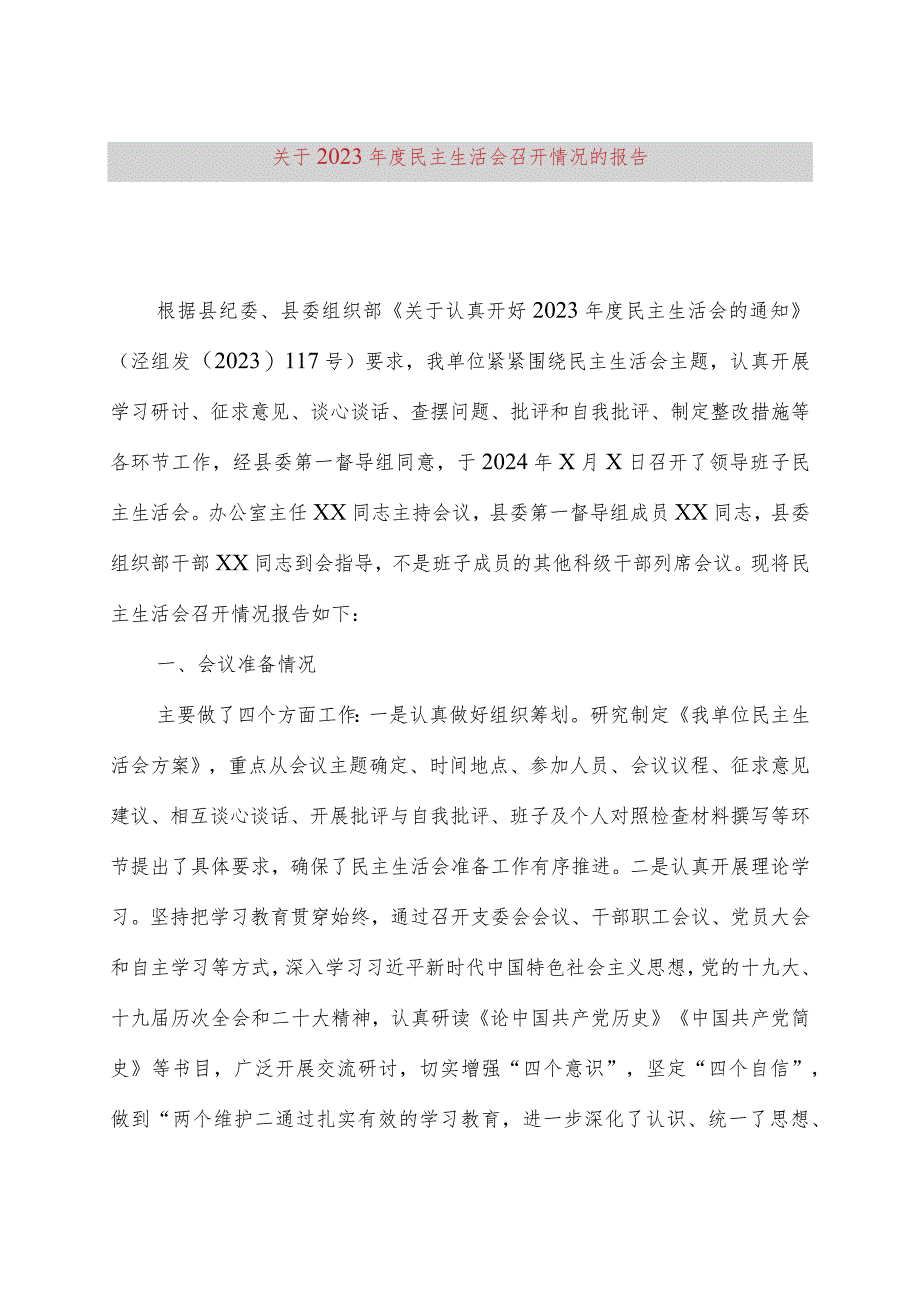 关于2023年度民主生活会召开情况的报告

根据县纪委、县委组织部《关于认真开好2023年度民主生活会的通知》（泾组发（2023）117号）要求，我单位紧紧围绕民主生活会主题，认真开展学习研讨、征求意见、谈心谈话、查摆问题、批评和自我批评、制定整改措施等各环节工作，经县委第一督导组同意，于2024年X月X日召开了领导班子民主生活会。办公室主任XX同志主持会议，县委第一督导组成员XX同志，县委组织部干部XX同志到会指导，不是班子成员的其他科级干部列席会议。现将民主生活会召开情况报告如下：

一、会议准备情况

主要做了四个方面工作：一是认真做好组织筹划。研究制定《我单位民主生活会方案》，重点从会议主题确定、时间地点、参加人员、会议议程、征求意见建议、相互谈心谈话、开展批评与自我批评、班子及个人对照检查材料撰写等环节提出了具体要求，确保了民主生活会准备工作有序推进。二是认真开展理论学习。坚持把学习教育贯穿始终，通过召开支委会会议、干部职工会议、党员大会和自主学习等方式，深入学习习近平新时代中国特色社会主义思想，党的十九大、十九届历次全会和二十大精神，认真研读《论中国共产党历史》《中国共产党简史》等书目，广泛开展交流研讨，切实增强“四个意识”，坚定“四个自信”，做到“两个维护二通过扎实有效的学习教育，进一步深化了认识、统一了思想、